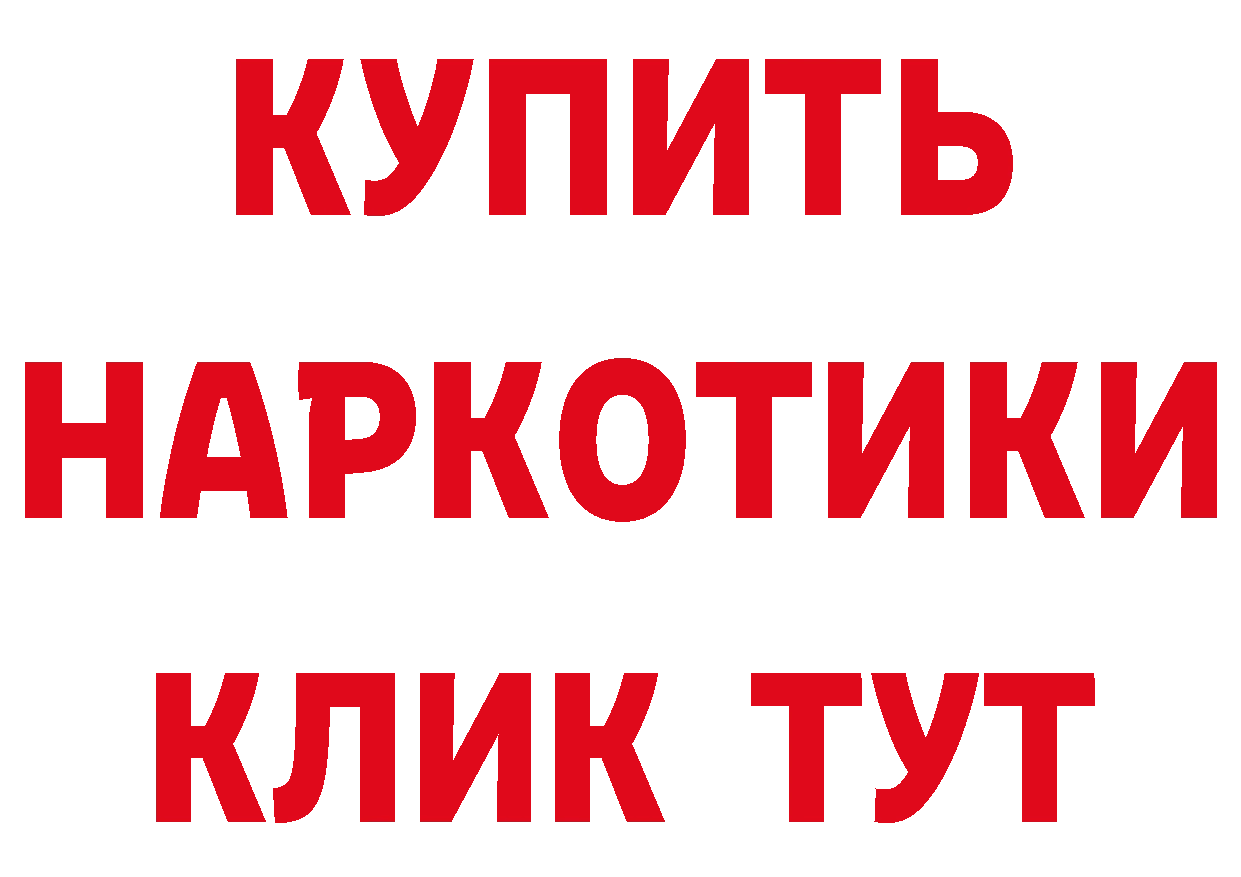 КУПИТЬ НАРКОТИКИ КЛИК ТУТ